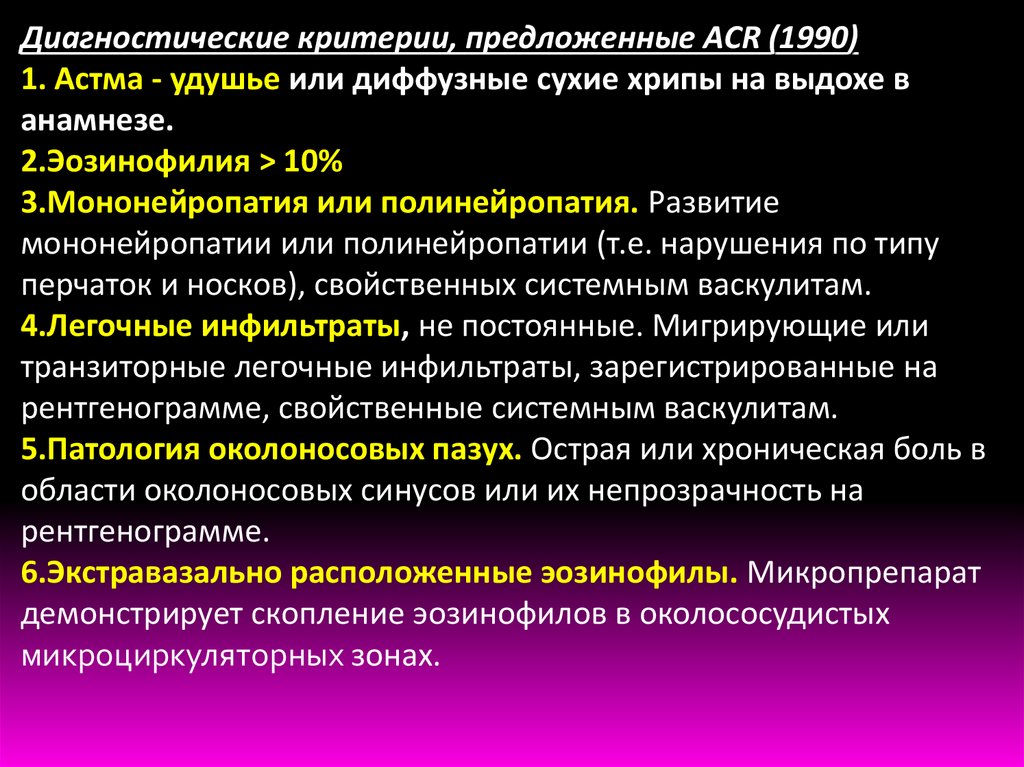 Диагностические критерии, предложенные ACR (1990)
1. Астма - удушье или диффузные сухие хрипы на выдохе в анамнезе.
2.Эозинофилия > 10%
3.Мононейропатия или полинейропатия. Развитие мононейропатии или полинейропатии (т.е. нарушения по типу перчаток и носков), свойственных системным васкулитам.
4.Легочные инфильтраты, не постоянные. Мигрирующие или транзиторные легочные инфильтраты, зарегистрированные на рентгенограмме, свойственные системным васкулитам.
5.Патология околоносовых пазух. Острая или хроническая боль в области околоносовых синусов или их непрозрачность на рентгенограмме.
6.Экстравазально расположенные эозинофилы. Микропрепарат демонстрирует скопление эозинофилов в околососудистых микроциркуляторных зонах.